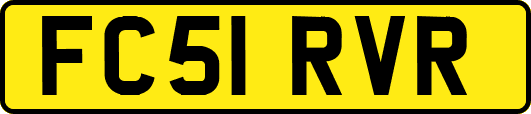 FC51 RVR